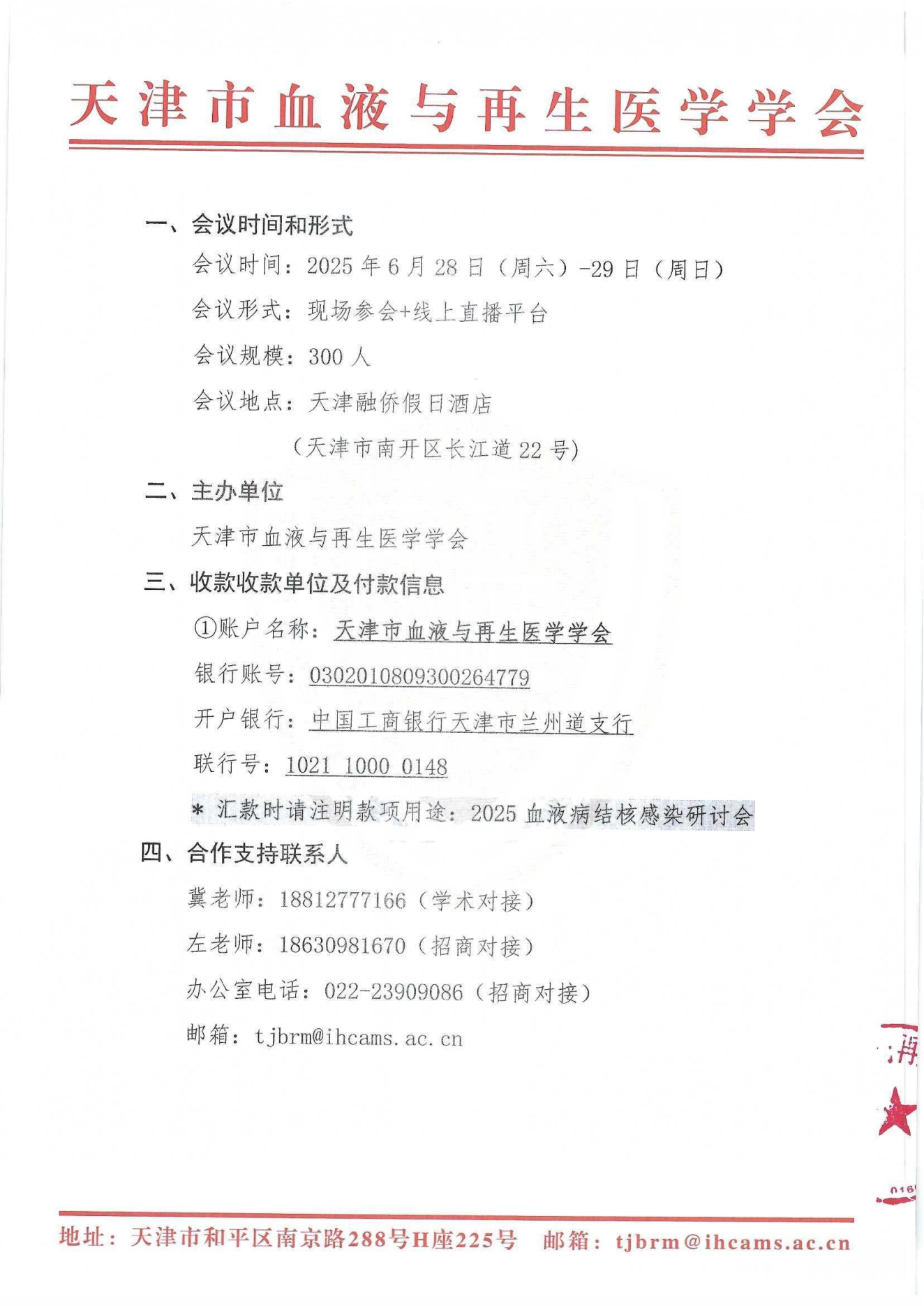 天津市血液与再生医学学会

一、会议时间和形式

会议时间：2025 年 6 月 28 日（周六）-29 日（周日）

会议形式：现场参会+线上直播平台

会议规模：300 人

会议地点：天津融侨假日酒店

（天津市南开区长江道 22 号）

二、主办单位

天津市血液与再生医学学会

三、收款收款单位及付款信息

①账户名称：天津市血液与再生医学学会

银行账号：0302010809300264779

开户银行：中国工商银行天津市兰州道支行

联行号：1021 1000 0148

* 汇款时请注明款项用途：2025 血液病结核感染研讨会

四、合作支持联系人

冀老师：18812777166（学术对接）

左老师：18630981670（招商对接）

办公室电话：022-23909086（招商对接）

邮箱：tjbrm@ihcams.ac.cn

再

016

地址：天津市和平区南京路288号H座225号　邮箱：tjbrm@ihcams.ac.cn